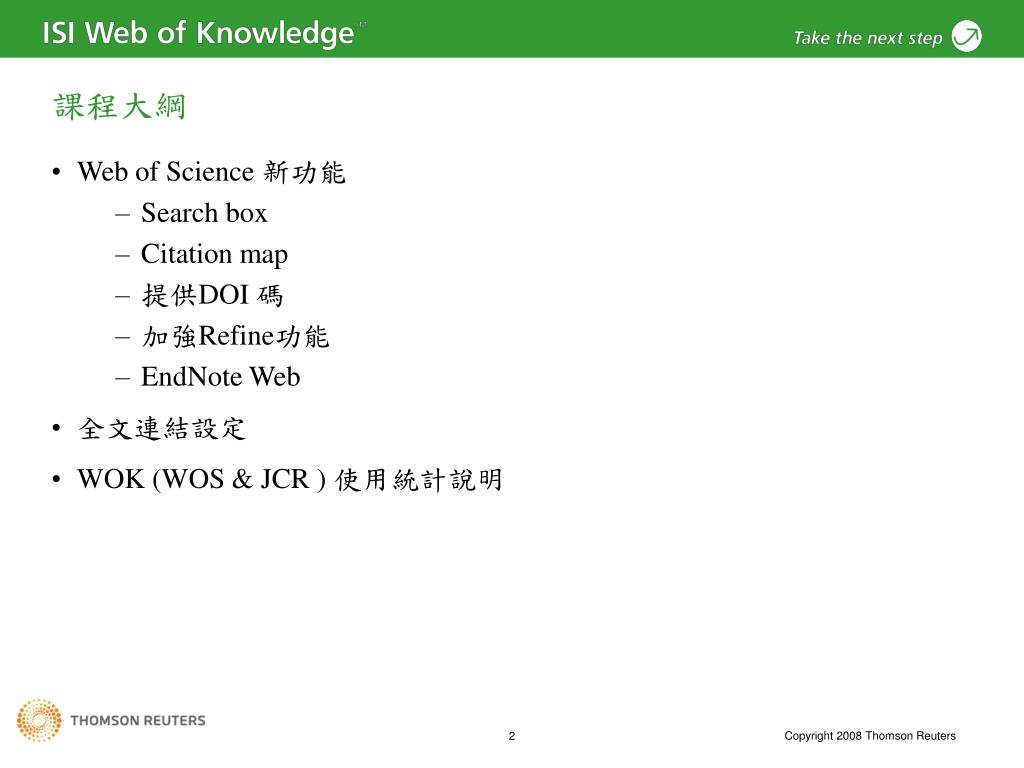 ISI Web of Knowledge℠

Take the next step

課程大綱

• Web of Science 新功能
  – Search box
  – Citation map
  – 提供DOI 碼
  – 加強Refine功能
  – EndNote Web
• 全文連結設定
• WOK (WOS & JCR ) 使用統計說明

THOMSON REUTERS

2

Copyright 2008 Thomson Reuters